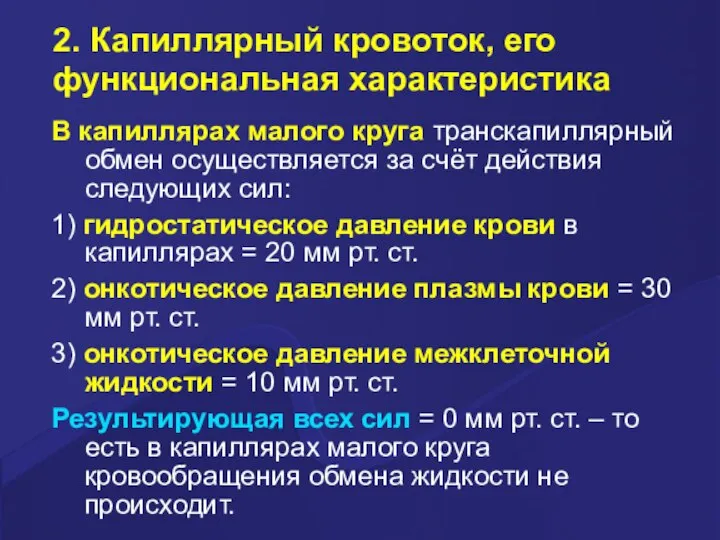 2. Капиллярный кровоток, его функциональная характеристика

В капиллярах малого круга транскапиллярный обмен осуществляется за счёт действия следующих сил:

1) гидростатическое давление крови в капиллярах = 20 мм рт. ст.

2) онкотическое давление плазмы крови = 30 мм рт. ст.

3) онкотическое давление межклеточной жидкости = 10 мм рт. ст.

Результирующая всех сил = 0 мм рт. ст. – то есть в капиллярах малого круга кровообращения обмена жидкости не происходит.